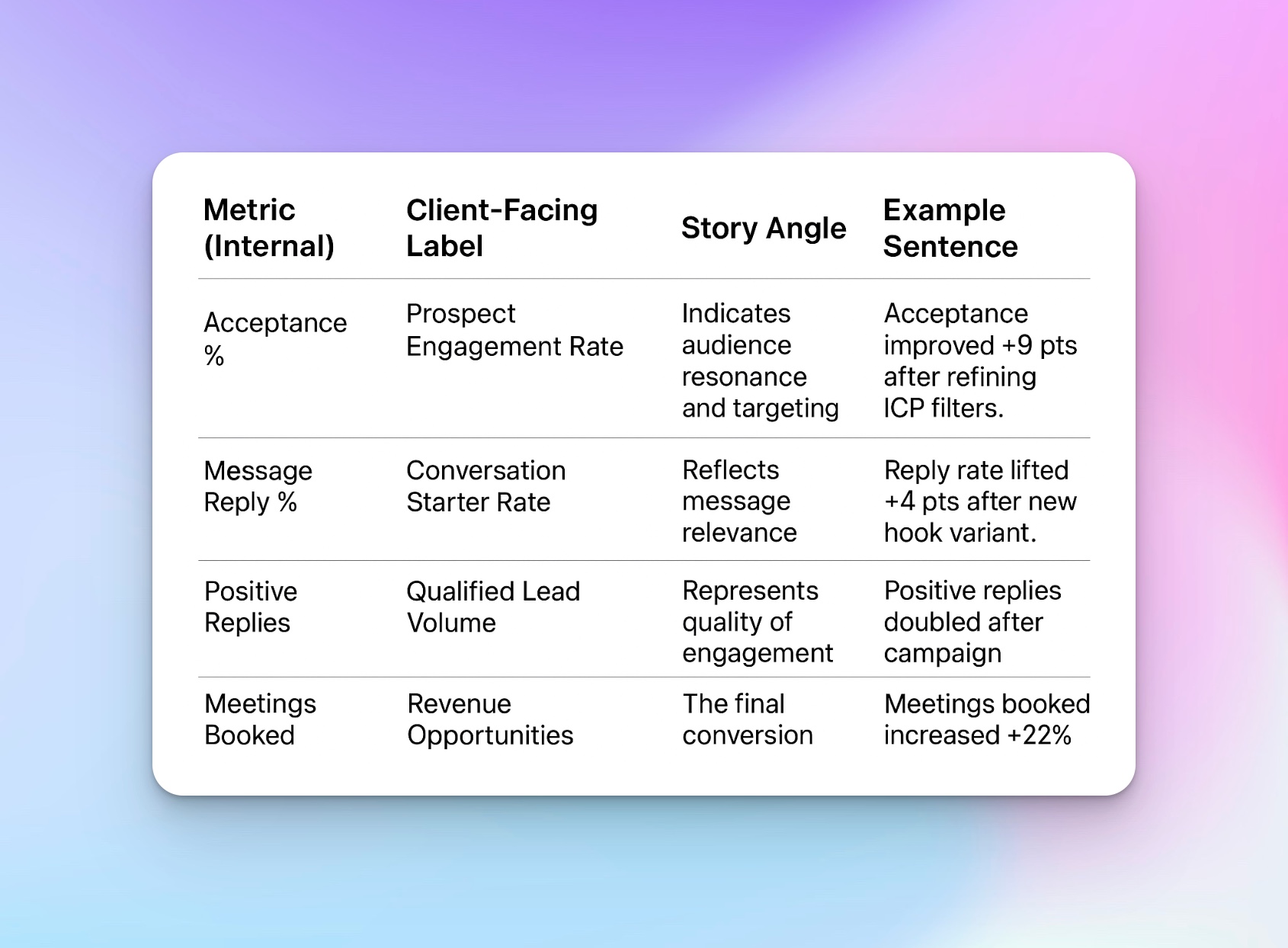 | Metric (Internal) | Client-Facing Label | Story Angle | Example Sentence |
|---|---|---|---|
| Acceptance % | Prospect Engagement Rate | Indicates audience resonance and targeting | Acceptance improved +9 pts after refining ICP filters. |
| Message Reply % | Conversation Starter Rate | Reflects message relevance | Reply rate lifted +4 pts after new hook variant. |
| Positive Replies | Qualified Lead Volume | Represents quality of engagement | Positive replies doubled after campaign |
| Meetings Booked | Revenue Opportunities | The final conversion | Meetings booked increased +22% |